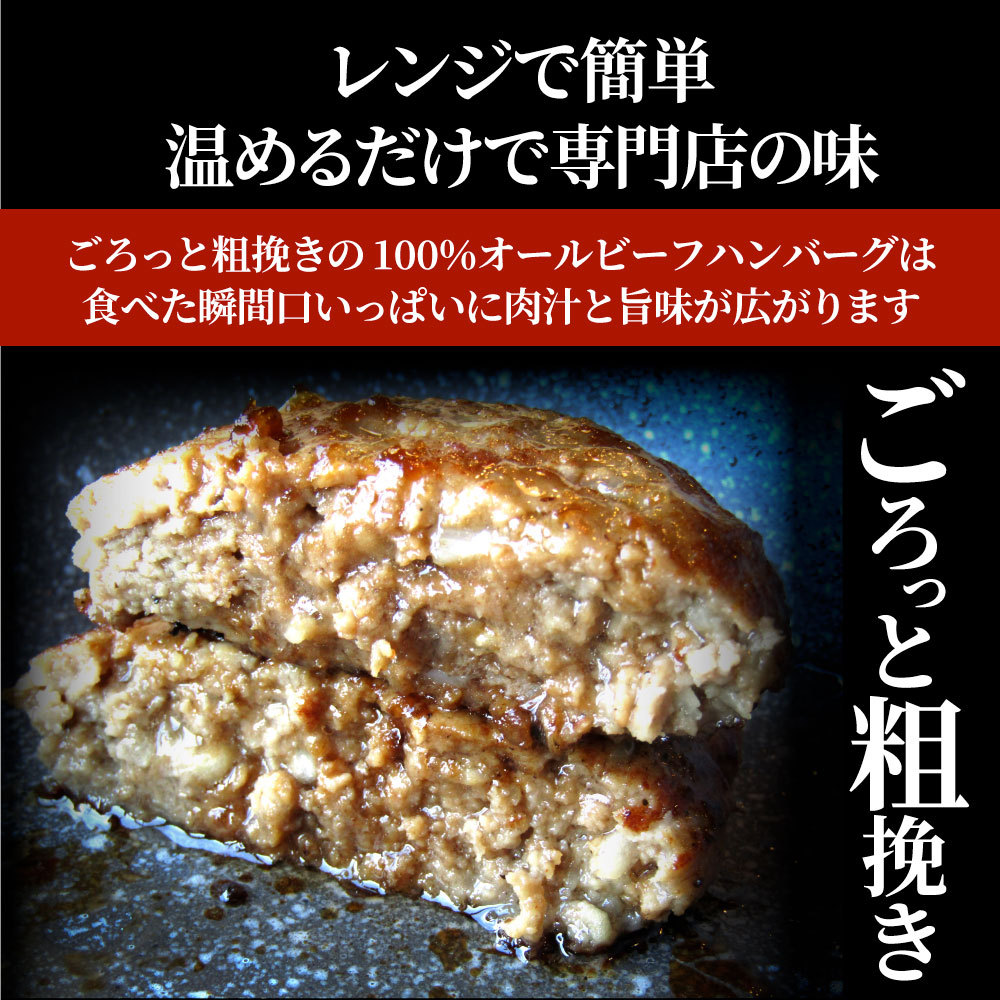 レンジで簡単
温めるだけで専門店の味

ごろっと粗挽きの100%オールビーフハンバーグは
食べた瞬間口いっぱいに肉汁と旨味が広がります

ごろっと粗挽き